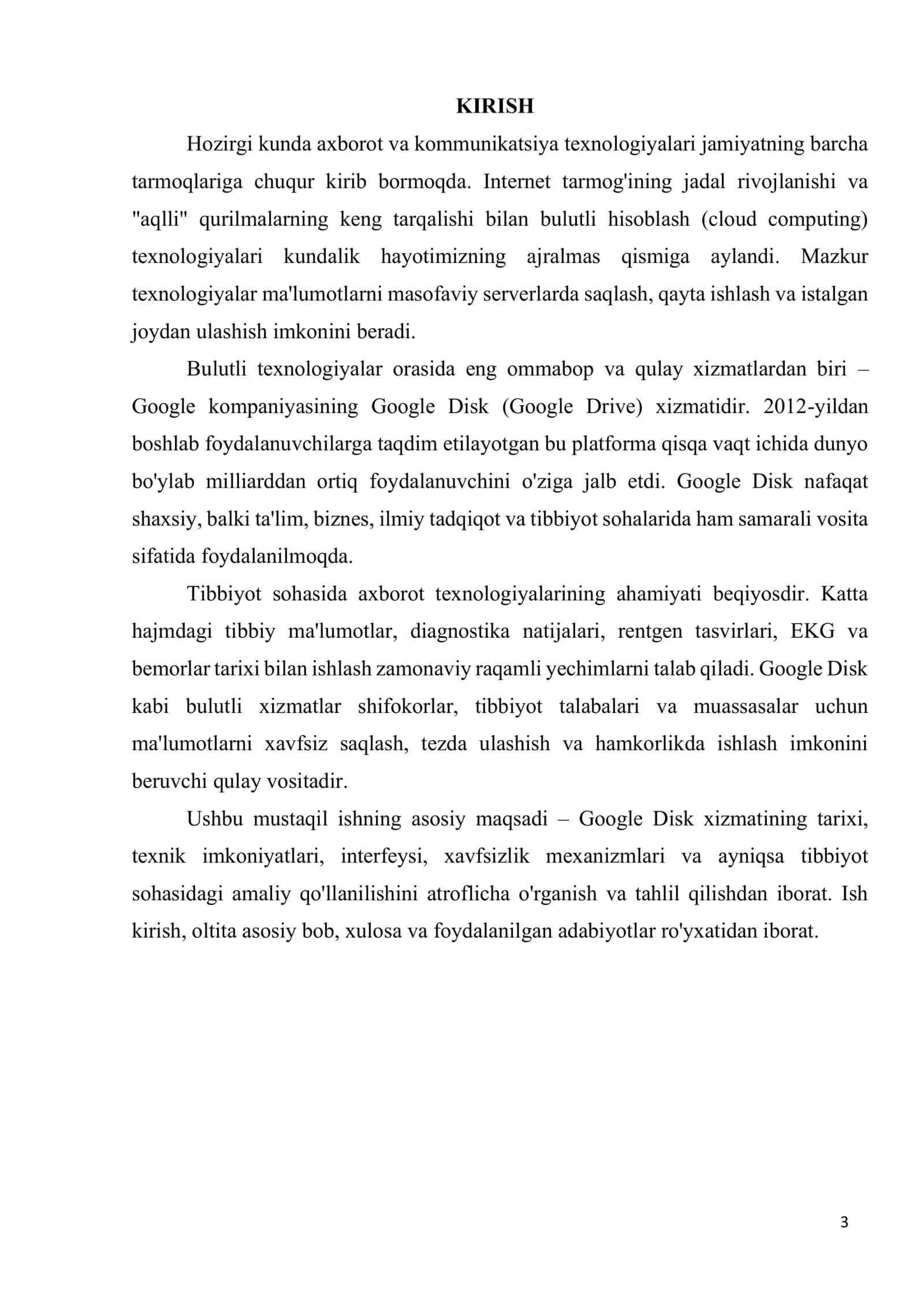 KIRISH

Hozirgi kunda axborot va kommunikatsiya texnologiyalari jamiyatning barcha tarmoqlariga chuqur kirib bormoqda. Internet tarmog'ining jadal rivojlanishi va "aqlli" qurilmalarning keng tarqalishi bilan bulutli hisoblash (cloud computing) texnologiyalari kundalik hayotimizning ajralmas qismiga aylandi. Mazkur texnologiyalar ma'lumotlarni masofaviy serverlarda saqlash, qayta ishlash va istalgan joydan ulashish imkonini beradi.

Bulutli texnologiyalar orasida eng ommabop va qulay xizmatlardan biri – Google kompaniyasining Google Disk (Google Drive) xizmatidir. 2012-yildan boshlab foydalanuvchilarga taqdim etilayotgan bu platforma qisqa vaqt ichida dunyo bo'ylab milliarddan ortiq foydalanuvchini o'ziga jalb etdi. Google Disk nafaqat shaxsiy, balki ta'lim, biznes, ilmiy tadqiqot va tibbiyot sohalarida ham samarali vosita sifatida foydalanilmoqda.

Tibbiyot sohasida axborot texnologiyalarining ahamiyati beqiyosdir. Katta hajmdagi tibbiy ma'lumotlar, diagnostika natijalari, rentgen tasvirlari, EKG va bemorlar tarixi bilan ishlash zamonaviy raqamli yechimlarni talab qiladi. Google Disk kabi bulutli xizmatlar shifokorlar, tibbiyot talabalari va muassasalar uchun ma'lumotlarni xavfsiz saqlash, tezda ulashish va hamkorlikda ishlash imkonini beruvchi qulay vositadir.

Ushbu mustaqil ishning asosiy maqsadi – Google Disk xizmatining tarixi, texnik imkoniyatlari, interfeysi, xavfsizlik mexanizmlari va ayniqsa tibbiyot sohasidagi amaliy qo'llanilishini atroflicha o'rganish va tahlil qilishdan iborat. Ish kirish, oltita asosiy bob, xulosa va foydalanilgan adabiyotlar ro'yxatidan iborat.

3